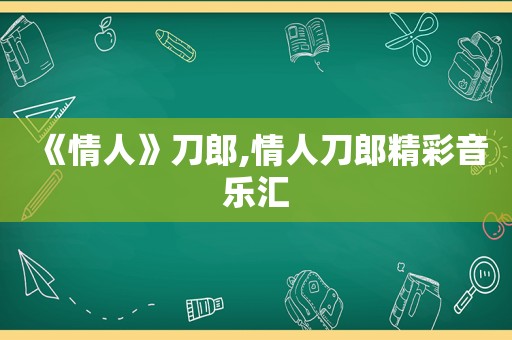 《情人》刀郎,情人刀郎精彩音乐汇